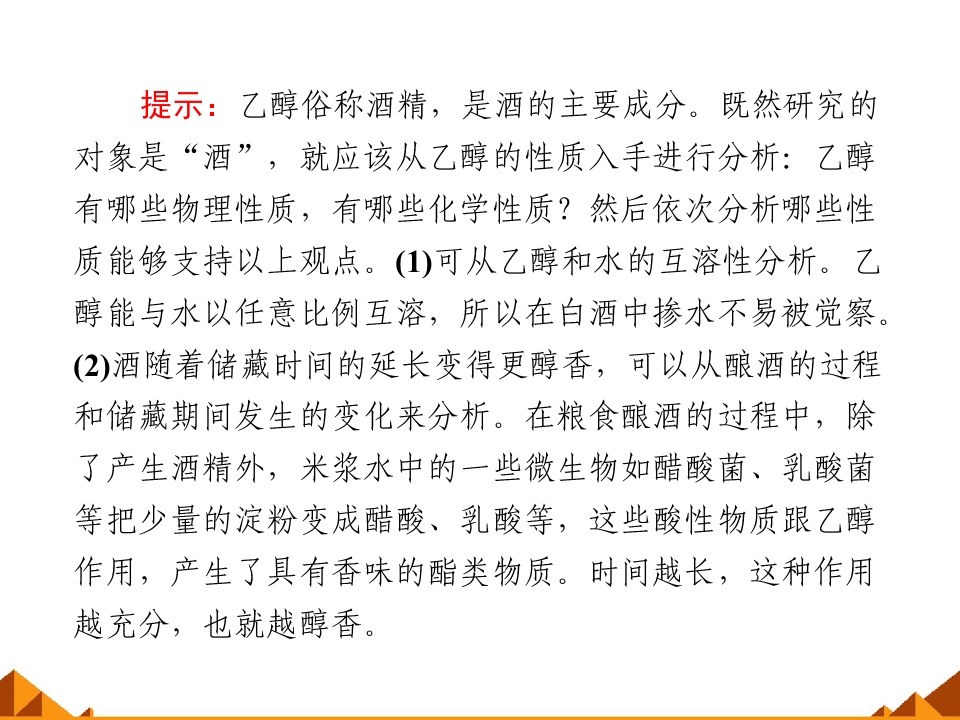 提示：乙醇俗称酒精，是酒的主要成分。既然研究的对象是“酒”，就应该从乙醇的性质入手进行分析：乙醇有哪些物理性质，有哪些化学性质？然后依次分析哪些性质能够支持以上观点。(1)可从乙醇和水的互溶性分析。乙醇能与水以任意比例互溶，所以在白酒中掺水不易被觉察。(2)酒随着储藏时间的延长变得更醇香，可以从酿酒的过程和储藏期间发生的变化来分析。在粮食酿酒的过程中，除了产生酒精外，米浆水中的一些微生物如醋酸菌、乳酸菌等把少量的淀粉变成醋酸、乳酸等，这些酸性物质跟乙醇作用，产生了具有香味的酯类物质。时间越长，这种作用越充分，也就越醇香。